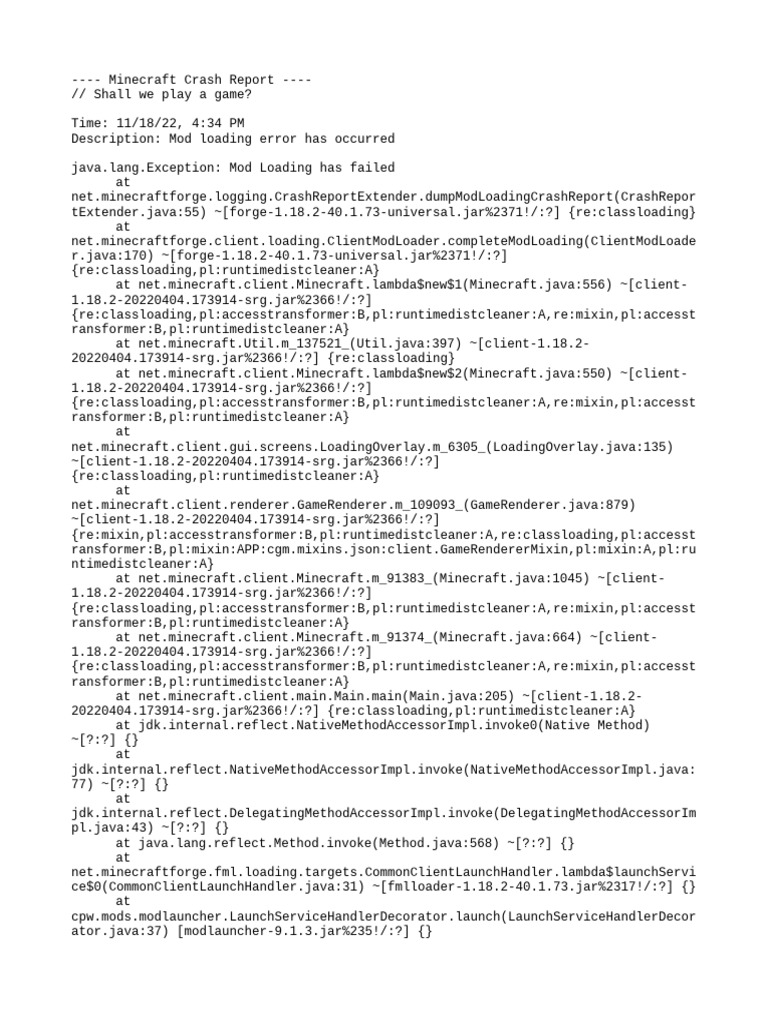 ---- Minecraft Crash Report ----
// Shall we play a game?

Time: 11/18/22, 4:34 PM
Description: Mod loading error has occurred

java.lang.Exception: Mod Loading has failed
	at net.minecraftforge.logging.CrashReportExtender.dumpModLoadingCrashReport(CrashReportExtender.java:55) ~[forge-1.18.2-40.1.73-universal.jar%2371!/:?] {re:classloading}
	at net.minecraftforge.client.loading.ClientModLoader.completeModLoading(ClientModLoader.java:170) ~[forge-1.18.2-40.1.73-universal.jar%2371!/:?] {re:classloading,pl:runtimedistcleaner:A}
	at net.minecraft.client.Minecraft.lambda$new$1(Minecraft.java:556) ~[client-1.18.2-20220404.173914-srg.jar%2366!/:?] {re:classloading,pl:accesstransformer:B,pl:runtimedistcleaner:A,re:mixin,pl:accesstransformer:B,pl:runtimedistcleaner:A}
	at net.minecraft.Util.m_137521_(Util.java:397) ~[client-1.18.2-20220404.173914-srg.jar%2366!/:?] {re:classloading}
	at net.minecraft.client.Minecraft.lambda$new$2(Minecraft.java:550) ~[client-1.18.2-20220404.173914-srg.jar%2366!/:?] {re:classloading,pl:accesstransformer:B,pl:runtimedistcleaner:A,re:mixin,pl:accesstransformer:B,pl:runtimedistcleaner:A}
	at net.minecraft.client.gui.screens.LoadingOverlay.m_6305_(LoadingOverlay.java:135) ~[client-1.18.2-20220404.173914-srg.jar%2366!/:?] {re:classloading,pl:runtimedistcleaner:A}
	at net.minecraft.client.renderer.GameRenderer.m_109093_(GameRenderer.java:879) ~[client-1.18.2-20220404.173914-srg.jar%2366!/:?] {re:mixin,pl:accesstransformer:B,pl:runtimedistcleaner:A,re:classloading,pl:accesstransformer:B,pl:mixin:APP:cgm.mixins.json:client.GameRendererMixin,pl:mixin:A,pl:runtimedistcleaner:A}
	at net.minecraft.client.Minecraft.m_91383_(Minecraft.java:1045) ~[client-1.18.2-20220404.173914-srg.jar%2366!/:?] {re:classloading,pl:accesstransformer:B,pl:runtimedistcleaner:A,re:mixin,pl:accesstransformer:B,pl:runtimedistcleaner:A}
	at net.minecraft.client.Minecraft.m_91374_(Minecraft.java:664) ~[client-1.18.2-20220404.173914-srg.jar%2366!/:?] {re:classloading,pl:accesstransformer:B,pl:runtimedistcleaner:A,re:mixin,pl:accesstransformer:B,pl:runtimedistcleaner:A}
	at net.minecraft.client.main.Main.main(Main.java:205) ~[client-1.18.2-20220404.173914-srg.jar%2366!/:?] {re:classloading,pl:runtimedistcleaner:A}
	at jdk.internal.reflect.NativeMethodAccessorImpl.invoke0(Native Method) ~[?:?] {}
	at jdk.internal.reflect.NativeMethodAccessorImpl.invoke(NativeMethodAccessorImpl.java:77) ~[?:?] {}
	at jdk.internal.reflect.DelegatingMethodAccessorImpl.invoke(DelegatingMethodAccessorImpl.java:43) ~[?:?] {}
	at java.lang.reflect.Method.invoke(Method.java:568) ~[?:?] {}
	at net.minecraftforge.fml.loading.targets.CommonClientLaunchHandler.lambda$launchService$0(CommonClientLaunchHandler.java:31) ~[fmlloader-1.18.2-40.1.73.jar%2317!/:?] {}
	at cpw.mods.modlauncher.LaunchServiceHandlerDecorator.launch(LaunchServiceHandlerDecorator.java:37) [modlauncher-9.1.3.jar%235!/:?] {}